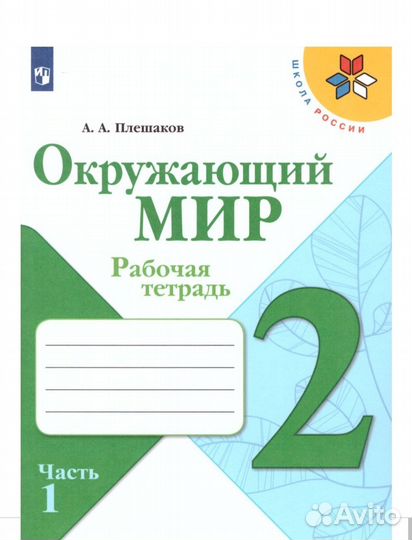 ШКОЛА РОССИИ

А. А. Плешаков

Окружающий МИР

Рабочая тетрадь

2

Часть 1

Avito